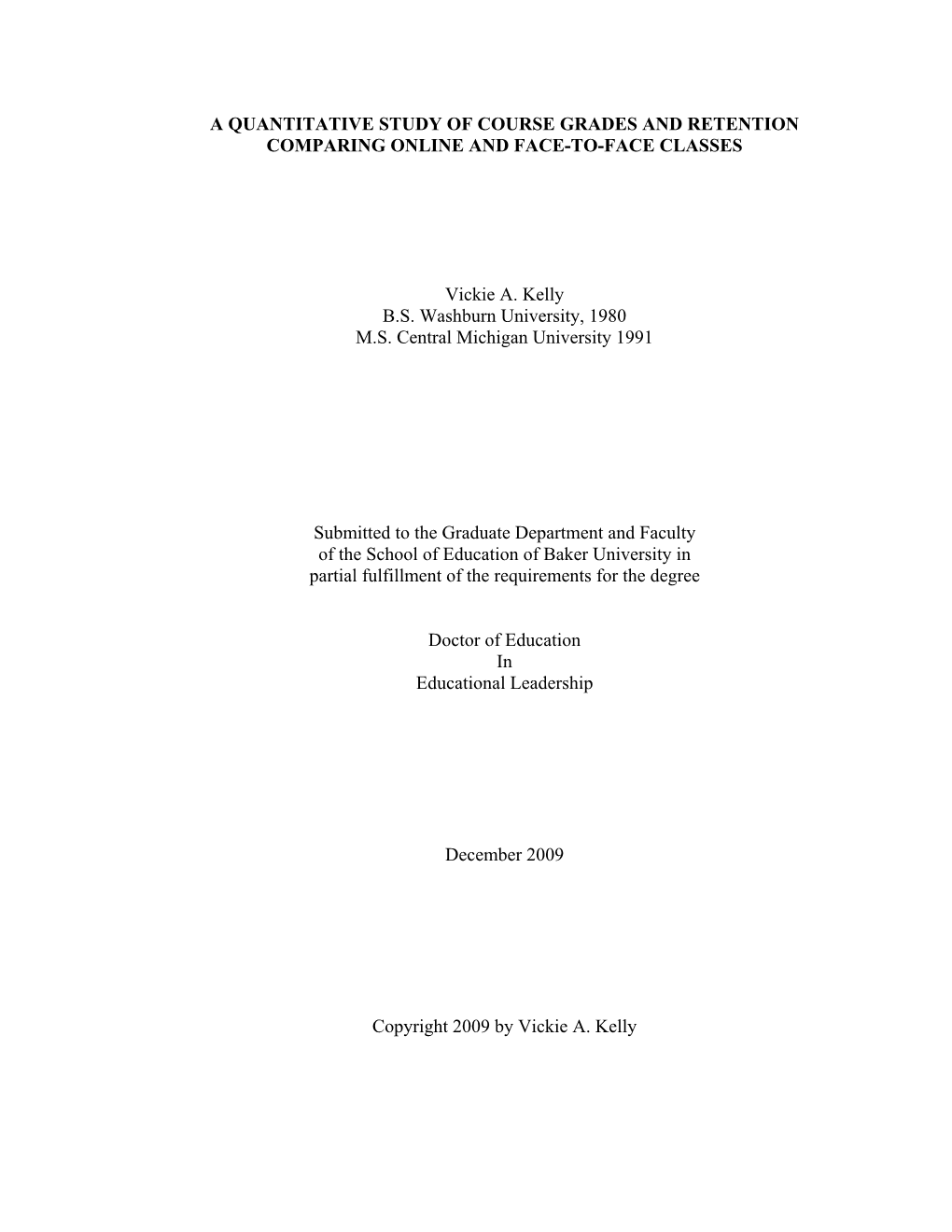 A QUANTITATIVE STUDY OF COURSE GRADES AND RETENTION COMPARING ONLINE AND FACE-TO-FACE CLASSES

Vickie A. Kelly
B.S. Washburn University, 1980
M.S. Central Michigan University 1991

Submitted to the Graduate Department and Faculty of the School of Education of Baker University in partial fulfillment of the requirements for the degree

Doctor of Education
In
Educational Leadership

December 2009

Copyright 2009 by Vickie A. Kelly